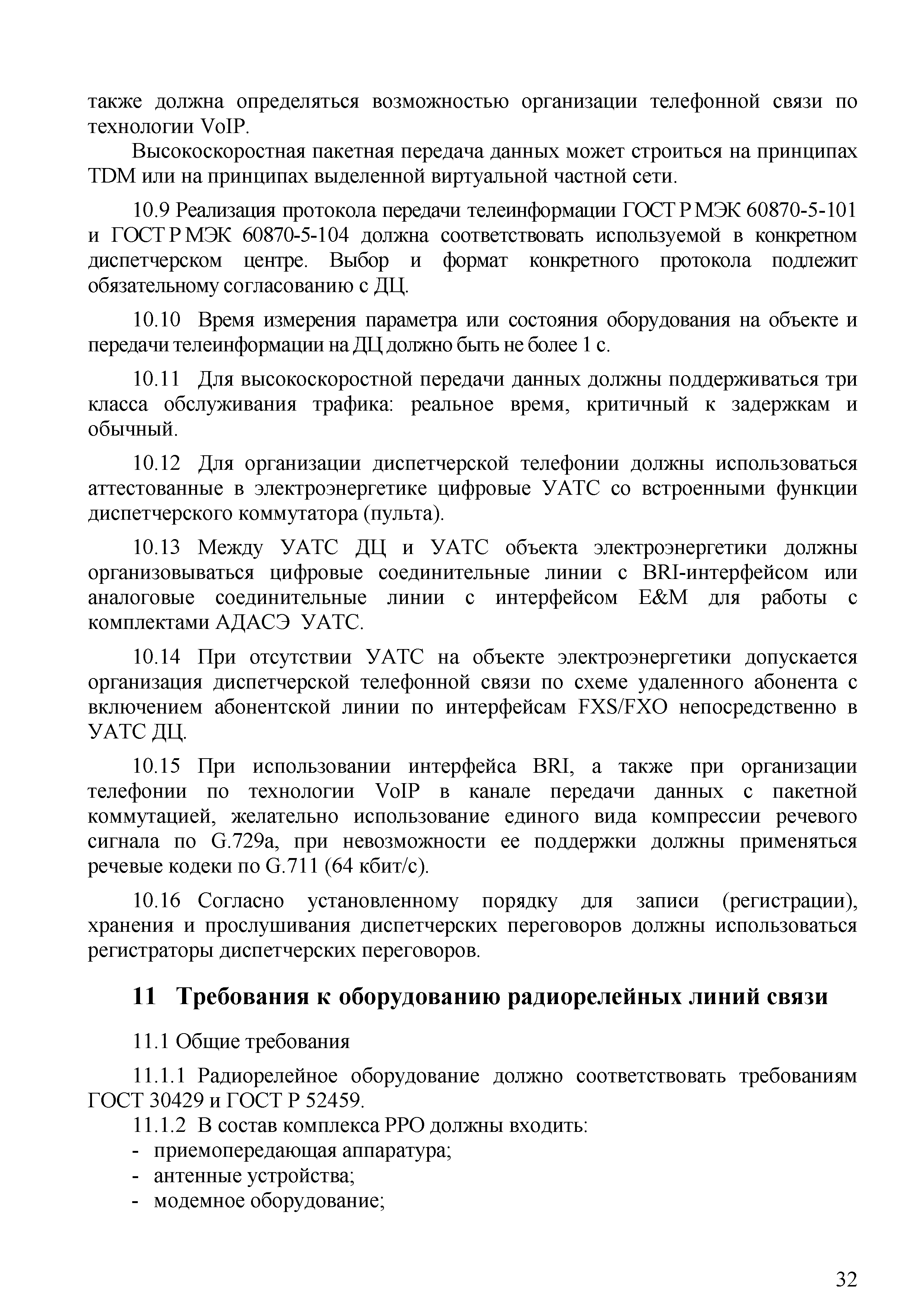 также должна определяться возможностью организации телефонной связи по технологии VoIP.

Высокоскоростная пакетная передача данных может строиться на принципах TDM или на принципах выделенной виртуальной частной сети.

10.9 Реализация протокола передачи телеинформации ГОСТ Р МЭК 60870-5-101 и ГОСТ Р МЭК 60870-5-104 должна соответствовать используемой в конкретном диспетчерском центре. Выбор и формат конкретного протокола подлежит обязательному согласованию с ДЦ.

10.10 Время измерения параметра или состояния оборудования на объекте и передачи телеинформации на ДЦ должно быть не более 1 с.

10.11 Для высокоскоростной передачи данных должны поддерживаться три класса обслуживания трафика: реальное время, критичный к задержкам и обычный.

10.12 Для организации диспетчерской телефонии должны использоваться аттестованные в электроэнергетике цифровые УАТС со встроенными функции диспетчерского коммутатора (пульта).

10.13 Между УАТС ДЦ и УАТС объекта электроэнергетики должны организовываться цифровые соединительные линии с BRI-интерфейсом или аналоговые соединительные линии с интерфейсом E&M для работы с комплектами АДАСЭ УАТС.

10.14 При отсутствии УАТС на объекте электроэнергетики допускается организация диспетчерской телефонной связи по схеме удаленного абонента с включением абонентской линии по интерфейсам FXS/FXO непосредственно в УАТС ДЦ.

10.15 При использовании интерфейса BRI, а также при организации телефонии по технологии VoIP в канале передачи данных с пакетной коммутацией, желательно использование единого вида компрессии речевого сигнала по G.729a, при невозможности ее поддержки должны применяться речевые кодеки по G.711 (64 кбит/с).

10.16 Согласно установленному порядку для записи (регистрации), хранения и прослушивания диспетчерских переговоров должны использоваться регистраторы диспетчерских переговоров.

11 Требования к оборудованию радиорелейных линий связи

11.1 Общие требования

11.1.1 Радиорелейное оборудование должно соответствовать требованиям ГОСТ 30429 и ГОСТ Р 52459.

11.1.2 В состав комплекса РРО должны входить:
- приемопередающая аппаратура;
- антенные устройства;
- модемное оборудование;

32